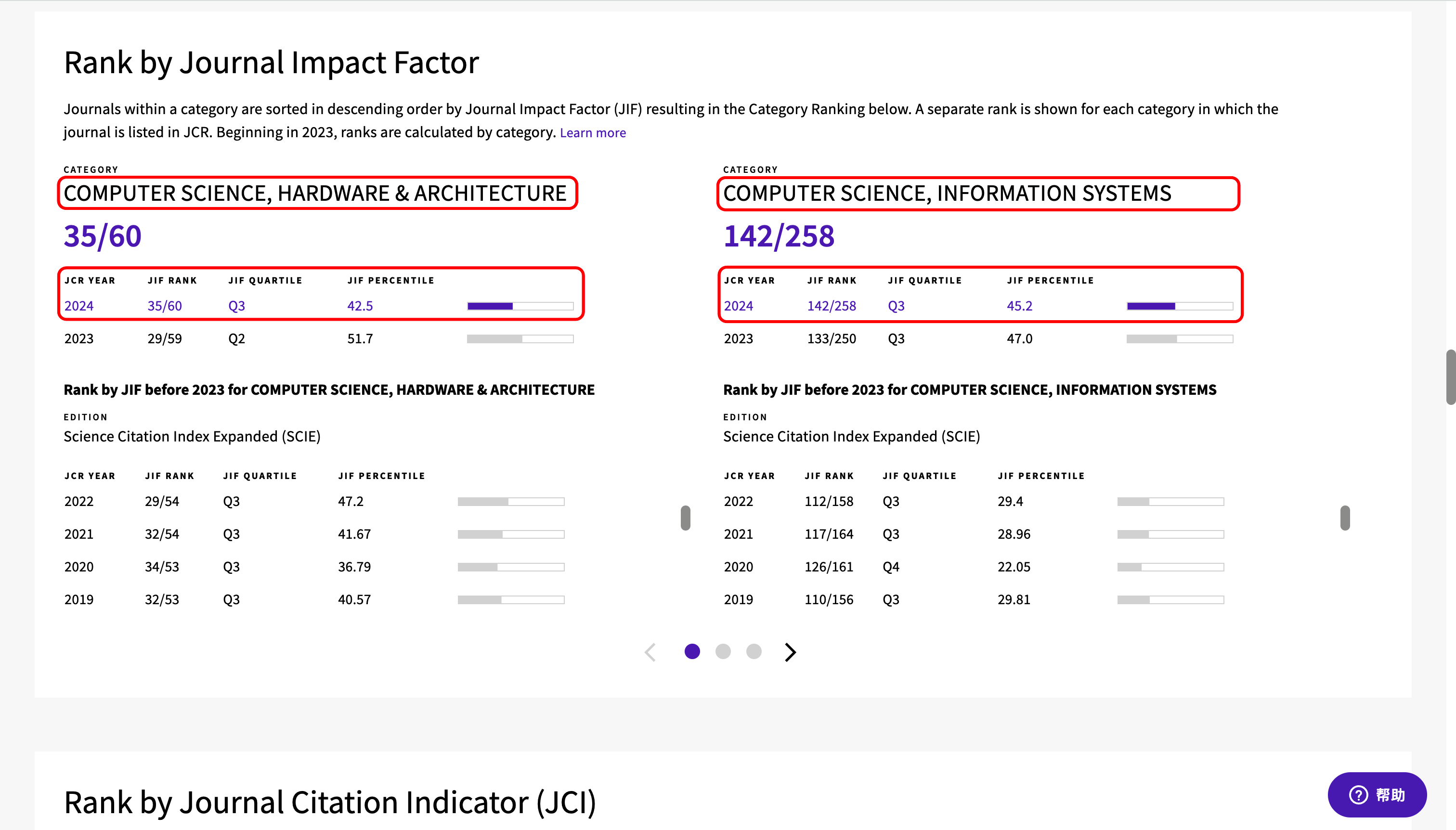 Rank by Journal Impact Factor

Journals within a category are sorted in descending order by Journal Impact Factor (JIF) resulting in the Category Ranking below. A separate rank is shown for each category in which the journal is listed in JCR. Beginning in 2023, ranks are calculated by category. Learn more

CATEGORY
COMPUTER SCIENCE, HARDWARE & ARCHITECTURE

35/60

| JCR YEAR | JIF RANK | JIF QUARTILE | JIF PERCENTILE |
|---|---|---|---|
| 2024 | 35/60 | Q3 | 42.5 |
| 2023 | 29/59 | Q2 | 51.7 |

Rank by JIF before 2023 for COMPUTER SCIENCE, HARDWARE & ARCHITECTURE

EDITION
Science Citation Index Expanded (SCIE)

| JCR YEAR | JIF RANK | JIF QUARTILE | JIF PERCENTILE |
|---|---|---|---|
| 2022 | 29/54 | Q3 | 47.2 |
| 2021 | 32/54 | Q3 | 41.67 |
| 2020 | 34/53 | Q3 | 36.79 |
| 2019 | 32/53 | Q3 | 40.57 |

CATEGORY
COMPUTER SCIENCE, INFORMATION SYSTEMS

142/258

| JCR YEAR | JIF RANK | JIF QUARTILE | JIF PERCENTILE |
|---|---|---|---|
| 2024 | 142/258 | Q3 | 45.2 |
| 2023 | 133/250 | Q3 | 47.0 |

Rank by JIF before 2023 for COMPUTER SCIENCE, INFORMATION SYSTEMS

EDITION
Science Citation Index Expanded (SCIE)

| JCR YEAR | JIF RANK | JIF QUARTILE | JIF PERCENTILE |
|---|---|---|---|
| 2022 | 112/158 | Q3 | 29.4 |
| 2021 | 117/164 | Q3 | 28.96 |
| 2020 | 126/161 | Q4 | 22.05 |
| 2019 | 110/156 | Q3 | 29.81 |

Rank by Journal Citation Indicator (JCI)

帮助